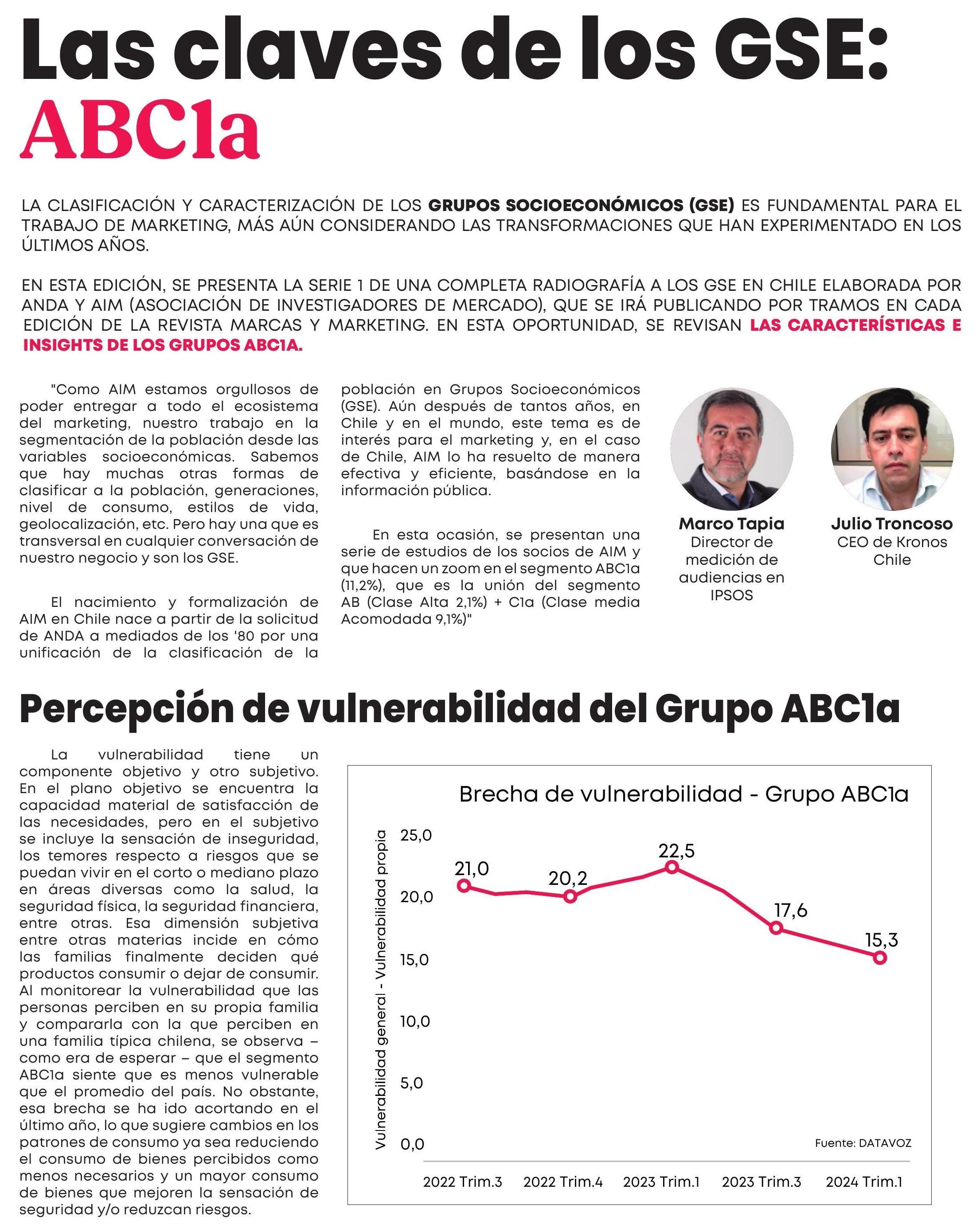 Las claves de los GSE:
ABC1a

LA CLASIFICACIÓN Y CARACTERIZACIÓN DE LOS GRUPOS SOCIOECONÓMICOS (GSE) ES FUNDAMENTAL PARA EL TRABAJO DE MARKETING, MÁS AÚN CONSIDERANDO LAS TRANSFORMACIONES QUE HAN EXPERIMENTADO EN LOS ÚLTIMOS AÑOS.

EN ESTA EDICIÓN, SE PRESENTA LA SERIE 1 DE UNA COMPLETA RADIOGRAFÍA A LOS GSE EN CHILE ELABORADA POR ANDA Y AIM (ASOCIACIÓN DE INVESTIGADORES DE MERCADO), QUE SE IRÁ PUBLICANDO POR TRAMOS EN CADA EDICIÓN DE LA REVISTA MARCAS Y MARKETING. EN ESTA OPORTUNIDAD, SE REVISAN LAS CARACTERÍSTICAS E INSIGHTS DE LOS GRUPOS ABC1A.

"Como AIM estamos orgullosos de poder entregar a todo el ecosistema del marketing, nuestro trabajo en la segmentación de la población desde las variables socioeconómicas. Sabemos que hay muchas otras formas de clasificar a la población, generaciones, nivel de consumo, estilos de vida, geolocalización, etc. Pero hay una que es transversal en cualquier conversación de nuestro negocio y son los GSE.

El nacimiento y formalización de AIM en Chile nace a partir de la solicitud de ANDA a mediados de los '80 por una unificación de la clasificación de la población en Grupos Socioeconómicos (GSE). Aún después de tantos años, en Chile y en el mundo, este tema es de interés para el marketing y, en el caso de Chile, AIM lo ha resuelto de manera efectiva y eficiente, basándose en la información pública.

En esta ocasión, se presentan una serie de estudios de los socios de AIM y que hacen un zoom en el segmento ABC1a (11,2%), que es la unión del segmento AB (Clase Alta 2,1%) + C1a (Clase media Acomodada 9,1%)"

Marco Tapia
Director de medición de audiencias en IPSOS

Julio Troncoso
CEO de Kronos Chile

Percepción de vulnerabilidad del Grupo ABC1a

La vulnerabilidad tiene un componente objetivo y otro subjetivo. En el plano objetivo se encuentra la capacidad material de satisfacción de las necesidades, pero en el subjetivo se incluye la sensación de inseguridad, los temores respecto a riesgos que se puedan vivir en el corto o mediano plazo en áreas diversas como la salud, la seguridad física, la seguridad financiera, entre otras. Esa dimensión subjetiva entre otras materias incide en cómo las familias finalmente deciden qué productos consumir o dejar de consumir. Al monitorear la vulnerabilidad que las personas perciben en su propia familia y compararla con la que perciben en una familia típica chilena, se observa – como era de esperar – que el segmento ABC1a siente que es menos vulnerable que el promedio del país. No obstante, esa brecha se ha ido acortando en el último año, lo que sugiere cambios en los patrones de consumo ya sea reduciendo el consumo de bienes percibidos como menos necesarios y un mayor consumo de bienes que mejoren la sensación de seguridad y/o reduzcan riesgos.

Brecha de vulnerabilidad - Grupo ABC1a
Vulnerabilidad general - Vulnerabilidad propia
25,0
20,0
15,0
10,0
5,0
0,0
21,0
20,2
22,5
17,6
15,3
Fuente: DATAVOZ
2022 Trim.3
2022 Trim.4
2023 Trim.1
2023 Trim.3
2024 Trim.1